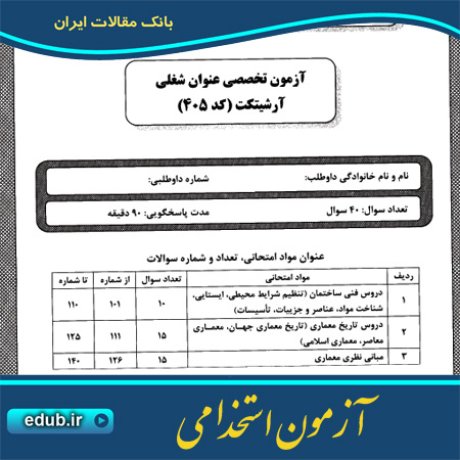 بانک مقالات ایران

آزمون تخصصی عنوان شغلی
آرشیتکت (کد ۴۰۵)

نام و نام خانوادگی داوطلب:
شماره داوطلبی:

تعداد سوال: ۴۰ سوال
مدت پاسخگویی: ۹۰ دقیقه

عنوان مواد امتحانی، تعداد و شماره سوالات

| ردیف | مواد امتحانی | تعداد سوال | از شماره | تا شماره |
|---|---|---|---|---|
| ۱ | دروس فنی ساختمان (تنظیم شرایط محیطی، ایستایی، شناخت مواد، عناصر و جزییات، تأسیسات) | ۱۰ | ۱۰۱ | ۱۱۰ |
| ۲ | دروس تاریخ معماری (تاریخ معماری جهان، معماری معاصر، معماری اسلامی) | ۱۵ | ۱۱۱ | ۱۲۵ |
| ۳ | مبانی نظری معماری | ۱۵ | ۱۲۶ | ۱۴۰ |

edub.ir

آزمون استخدامی